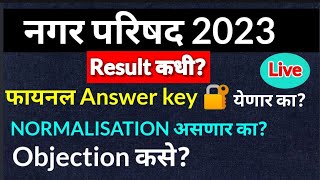 नगर परिषद 2023

Result कधी?

Live

फायनल Answer key येणार का?

NORMALISATION असणार का?

Objection कसे?